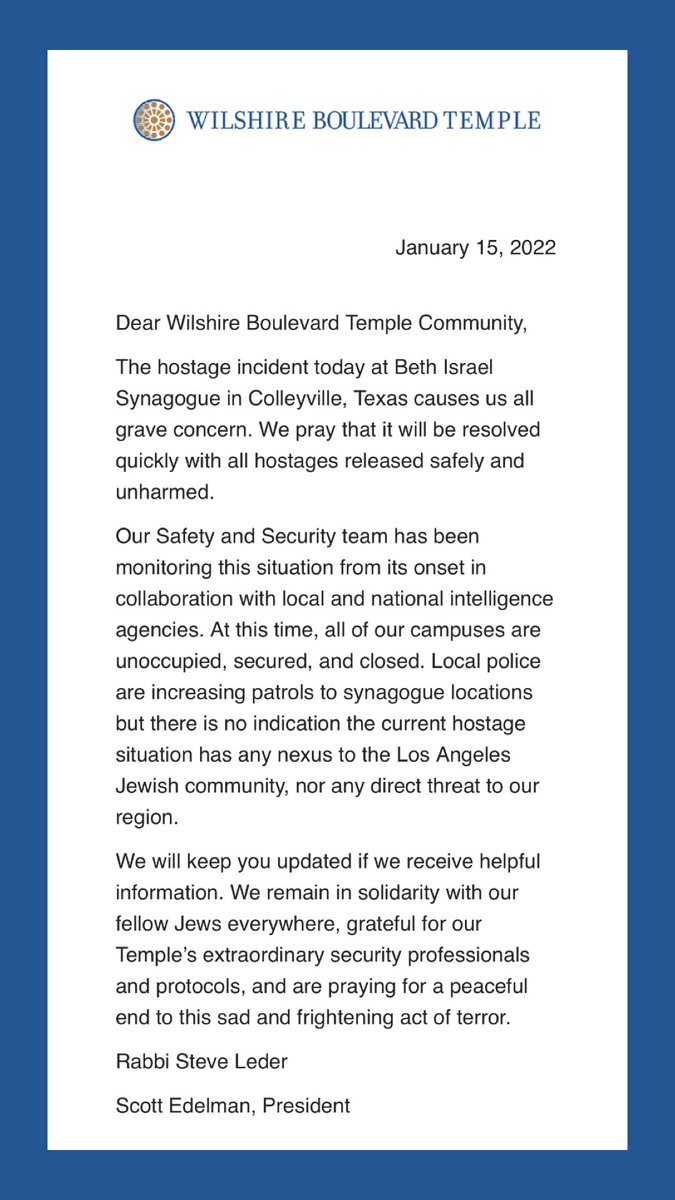 WILSHIRE BOULEVARD TEMPLE

January 15, 2022

Dear Wilshire Boulevard Temple Community,

The hostage incident today at Beth Israel Synagogue in Colleyville, Texas causes us all grave concern. We pray that it will be resolved quickly with all hostages released safely and unharmed.

Our Safety and Security team has been monitoring this situation from its onset in collaboration with local and national intelligence agencies. At this time, all of our campuses are unoccupied, secured, and closed. Local police are increasing patrols to synagogue locations but there is no indication the current hostage situation has any nexus to the Los Angeles Jewish community, nor any direct threat to our region.

We will keep you updated if we receive helpful information. We remain in solidarity with our fellow Jews everywhere, grateful for our Temple's extraordinary security professionals and protocols, and are praying for a peaceful end to this sad and frightening act of terror.

Rabbi Steve Leder

Scott Edelman, President